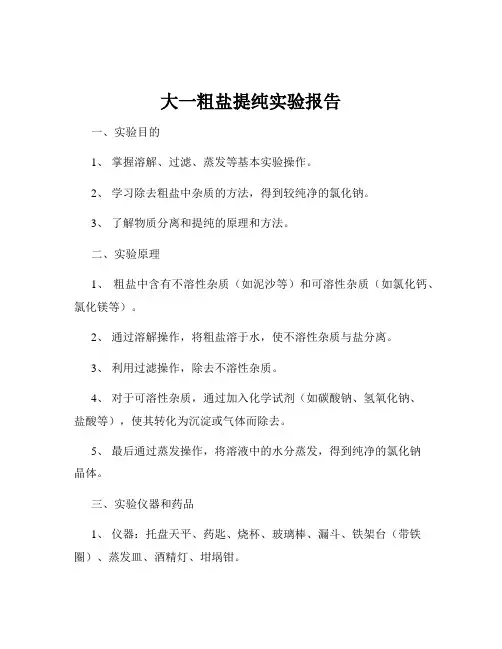 大一粗盐提纯实验报告

一、实验目的

1、 掌握溶解、过滤、蒸发等基本实验操作。

2、 学习除去粗盐中杂质的方法，得到较纯净的氯化钠。

3、 了解物质分离和提纯的原理和方法。

二、实验原理

1、 粗盐中含有不溶性杂质（如泥沙等）和可溶性杂质（如氯化钙、氯化镁等）。

2、 通过溶解操作，将粗盐溶于水，使不溶性杂质与盐分离。

3、 利用过滤操作，除去不溶性杂质。

4、 对于可溶性杂质，通过加入化学试剂（如碳酸钠、氢氧化钠、盐酸等），使其转化为沉淀或气体而除去。

5、 最后通过蒸发操作，将溶液中的水分蒸发，得到纯净的氯化钠晶体。

三、实验仪器和药品

1、 仪器：托盘天平、药匙、烧杯、玻璃棒、漏斗、铁架台（带铁圈）、蒸发皿、酒精灯、坩埚钳。